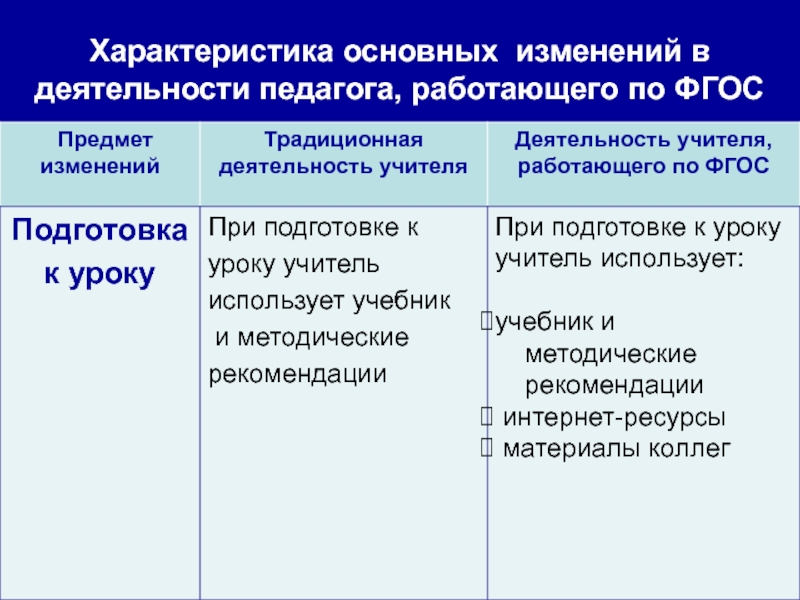 Характеристика основных изменений в деятельности педагога, работающего по ФГОС

| Предмет изменений | Традиционная деятельность учителя | Деятельность учителя, работающего по ФГОС |
|---|---|---|
| Подготовка к уроку | При подготовке к уроку учитель использует учебник и методические рекомендации | При подготовке к уроку учитель использует: учебник и методические рекомендации; интернет-ресурсы; материалы коллег |